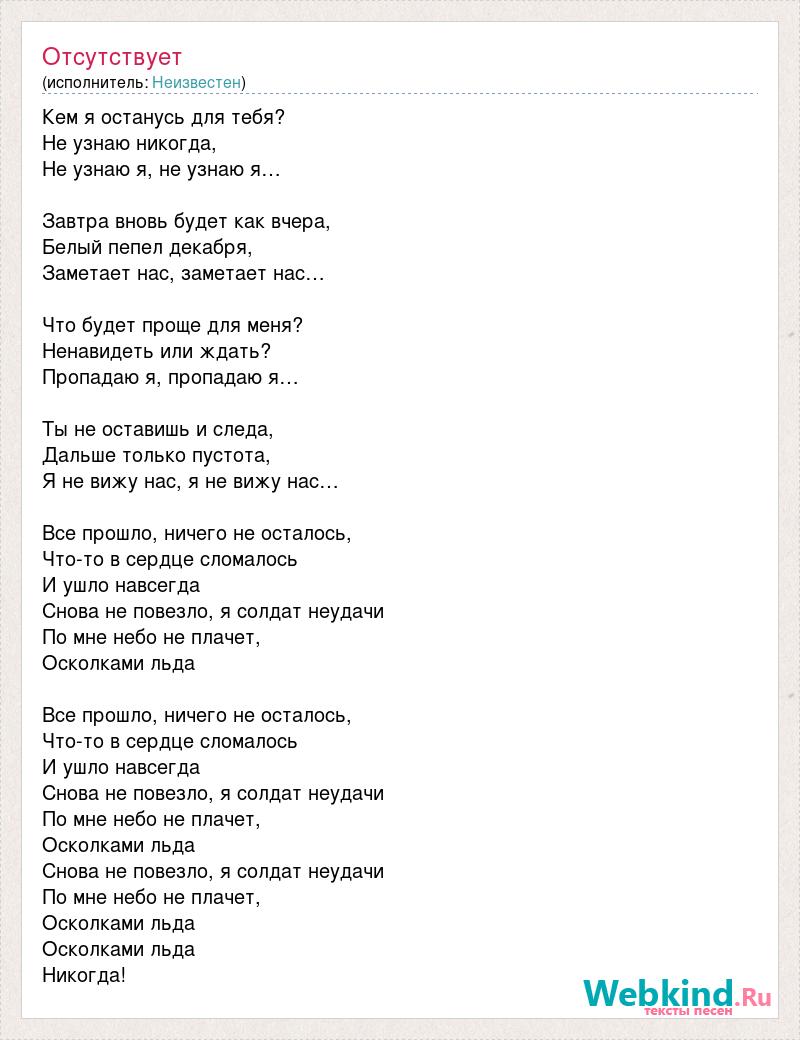 Отсутствует
(исполнитель: Неизвестен)

Кем я останусь для тебя?
Не узнаю никогда,
Не узнаю я, не узнаю я…

Завтра вновь будет как вчера,
Белый пепел декабря,
Заметает нас, заметает нас…

Что будет проще для меня?
Ненавидеть или ждать?
Пропадаю я, пропадаю я…

Ты не оставишь и следа,
Дальше только пустота,
Я не вижу нас, я не вижу нас…

Все прошло, ничего не осталось,
Что-то в сердце сломалось
И ушло навсегда
Снова не повезло, я солдат неудачи
По мне небо не плачет,
Осколками льда

Все прошло, ничего не осталось,
Что-то в сердце сломалось
И ушло навсегда
Снова не повезло, я солдат неудачи
По мне небо не плачет,
Осколками льда
Снова не повезло, я солдат неудачи
По мне небо не плачет,
Осколками льда
Осколками льда
Никогда!

Webkind.Ru
тексты песен